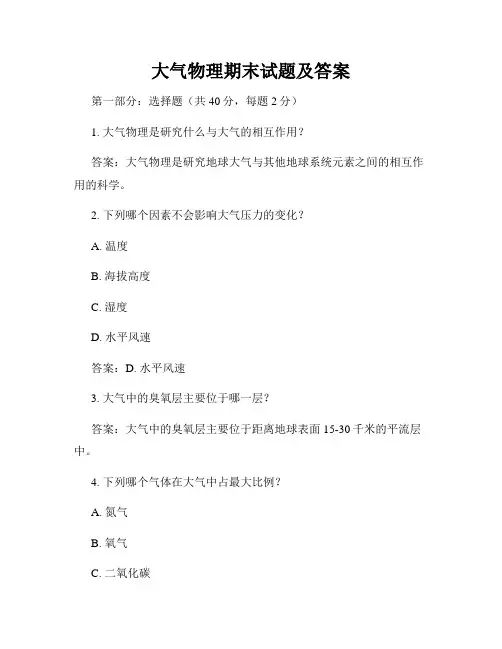 大气物理期末试题及答案

第一部分：选择题（共 40 分，每题 2 分）

1. 大气物理是研究什么与大气的相互作用？

答案：大气物理是研究地球大气与其他地球系统元素之间的相互作用的科学。

2. 下列哪个因素不会影响大气压力的变化？

A. 温度

B. 海拔高度

C. 湿度

D. 水平风速

答案：D. 水平风速

3. 大气中的臭氧层主要位于哪一层？

答案：大气中的臭氧层主要位于距离地球表面 15-30 千米的平流层中。

4. 下列哪个气体在大气中占最大比例？

A. 氮气

B. 氧气

C. 二氧化碳